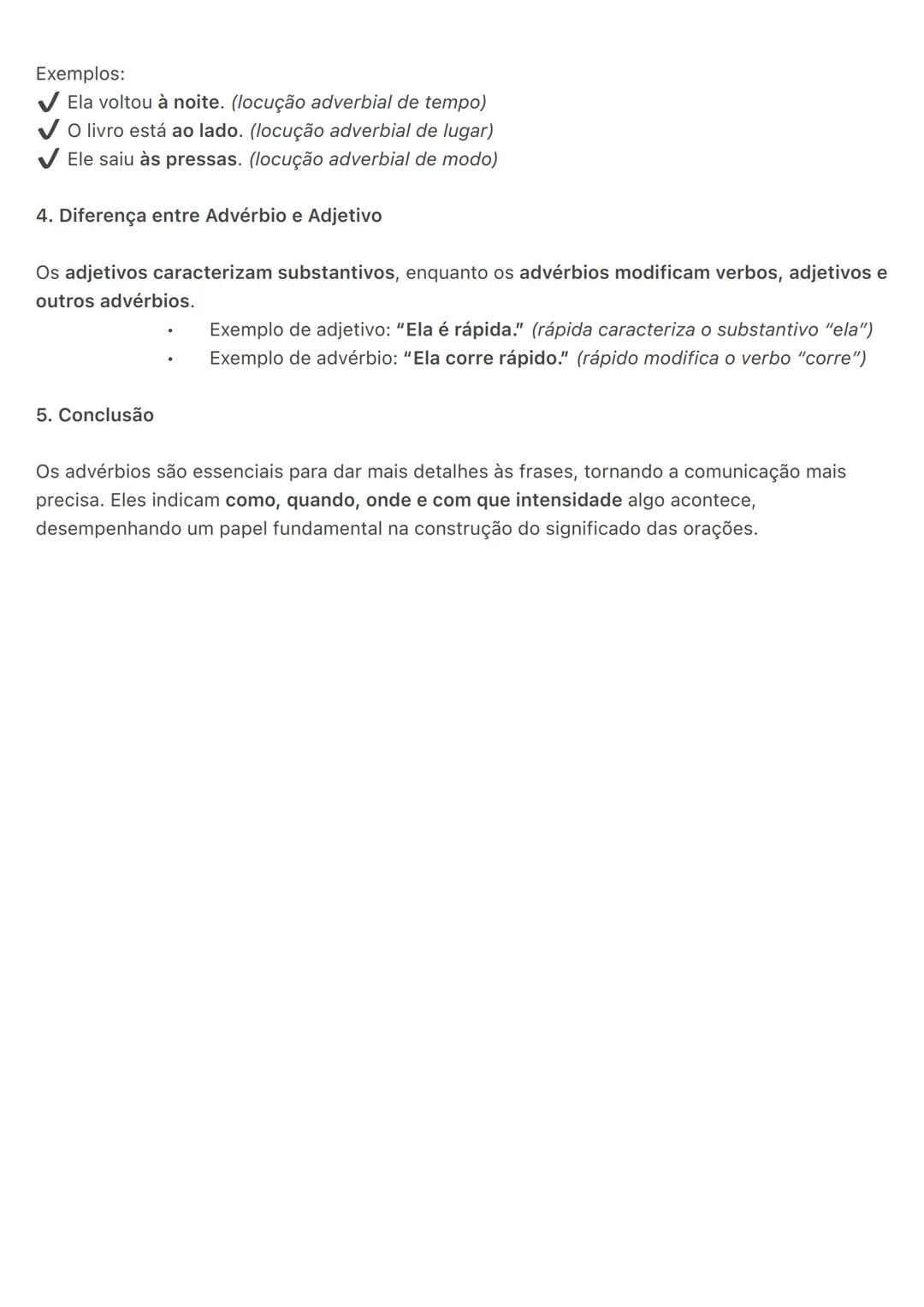 Exemplos:
✔ Ela voltou à noite. (locução adverbial de tempo)
✔ O livro está ao lado. (locução adverbial de lugar)
✔ Ele saiu às pressas. (locução adverbial de modo)

4. Diferença entre Advérbio e Adjetivo

Os adjetivos caracterizam substantivos, enquanto os advérbios modificam verbos, adjetivos e outros advérbios.

• Exemplo de adjetivo: "Ela é rápida." (rápida caracteriza o substantivo "ela")
• Exemplo de advérbio: "Ela corre rápido." (rápido modifica o verbo "corre")

5. Conclusão

Os advérbios são essenciais para dar mais detalhes às frases, tornando a comunicação mais precisa. Eles indicam como, quando, onde e com que intensidade algo acontece, desempenhando um papel fundamental na construção do significado das orações.